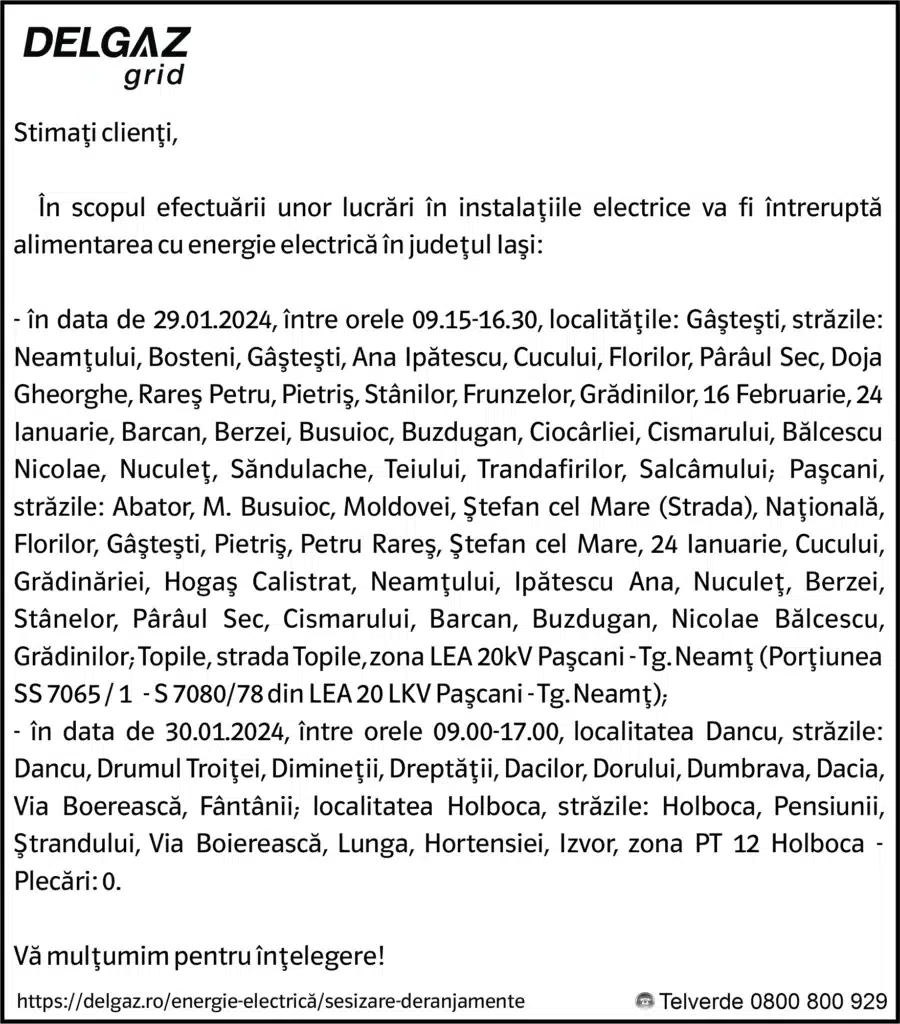 DELGAZ grid

Stimaţi clienţi,

În scopul efectuării unor lucrări în instalaţiile electrice va fi întreruptă alimentarea cu energie electrică în judeţul Iaşi:

- în data de 29.01.2024, între orele 09.15-16.30, localităţile: Gâşteşti, străzile: Neamţului, Bosteni, Gâşteşti, Ana Ipătescu, Cucului, Florilor, Pârâul Sec, Doja Gheorghe, Rareş Petru, Pietriş, Stânilor, Frunzelor, Grădinilor, 16 Februarie, 24 Ianuarie, Barcan, Berzei, Busuioc, Buzdugan, Ciocârliei, Cismarului, Bălcescu Nicolae, Nuculeţ, Săndulache, Teiului, Trandafirilor, Salcâmului; Paşcani, străzile: Abator, M. Busuioc, Moldovei, Ştefan cel Mare (Strada), Naţională, Florilor, Gâşteşti, Pietriş, Petru Rareş, Ştefan cel Mare, 24 Ianuarie, Cucului, Grădinăriei, Hogaş Calistrat, Neamţului, Ipătescu Ana, Nuculeţ, Berzei, Stânelor, Pârâul Sec, Cismarului, Barcan, Buzdugan, Nicolae Bălcescu, Grădinilor; Topile, strada Topile, zona LEA 20kV Paşcani - Tg. Neamţ (Porţiunea SS 7065 / 1 - S 7080/78 din LEA 20 LKV Paşcani - Tg. Neamţ);
- în data de 30.01.2024, între orele 09.00-17.00, localitatea Dancu, străzile: Dancu, Drumul Troiţei, Dimineţii, Dreptăţii, Dacilor, Dorului, Dumbrava, Dacia, Via Boerească, Fântânii; localitatea Holboca, străzile: Holboca, Pensiunii, Ştrandului, Via Boierească, Lunga, Hortensiei, Izvor, zona PT 12 Holboca - Plecări: 0.

Vă mulţumim pentru înţelegere!

https://delgaz.ro/energie-electrică/sesizare-deranjamente

Telverde 0800 800 929